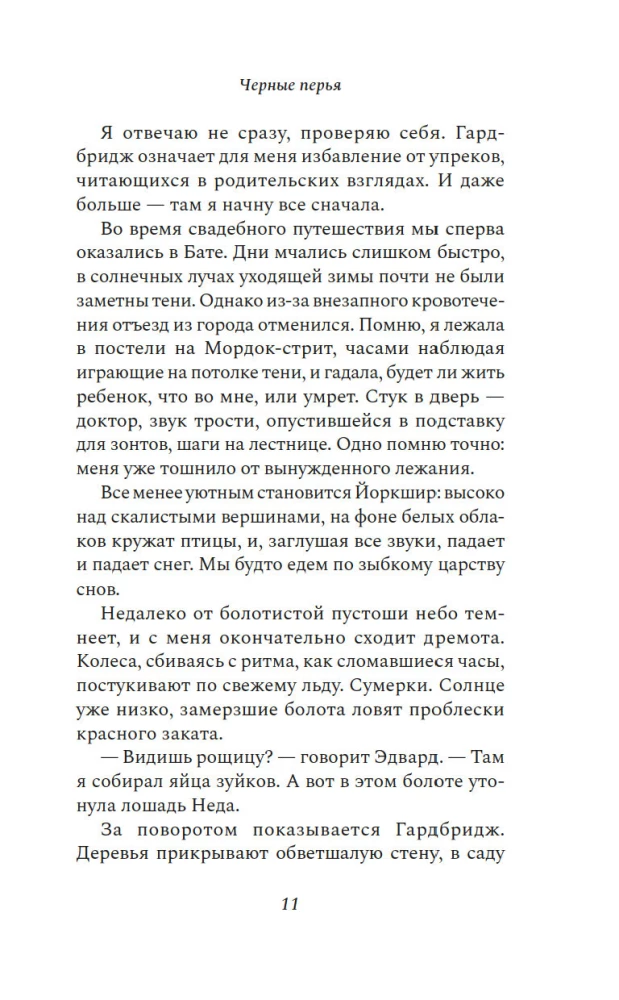 Черные перья

Я отвечаю не сразу, проверяю себя. Гардбридж означает для меня избавление от упреков, читающихся в родительских взглядах. И даже больше — там я начну все сначала.

Во время свадебного путешествия мы сперва оказались в Бате. Дни мчались слишком быстро, в солнечных лучах уходящей зимы почти не были заметны тени. Однако из-за внезапного кровотечения отъезд из города отменился. Помню, я лежала в постели на Мордок-стрит, часами наблюдая играющие на потолке тени, и гадала, будет ли жить ребенок, что во мне, или умрет. Стук в дверь — доктор, звук трости, опустившейся в подставку для зонтов, шаги на лестнице. Одно помню точно: меня уже тошнило от вынужденного лежания.

Все менее уютным становится Йоркшир: высоко над скалистыми вершинами, на фоне белых облаков кружат птицы, и, заглушая все звуки, падает и падает снег. Мы будто едем по зыбкому царству снов.

Недалеко от болотистой пустоши небо темнеет, и с меня окончательно сходит дремота. Колеса, сбиваясь с ритма, как сломавшиеся часы, постукивают по свежему льду. Сумерки. Солнце уже низко, замерзшие болота ловят проблески красного заката.

— Видишь рощицу? — говорит Эдвард. — Там я собирал яйца зуйков. А вот в этом болоте утонула лошадь Неда.

За поворотом показывается Гардбридж. Деревья прикрывают обветшалую стену, в саду

11